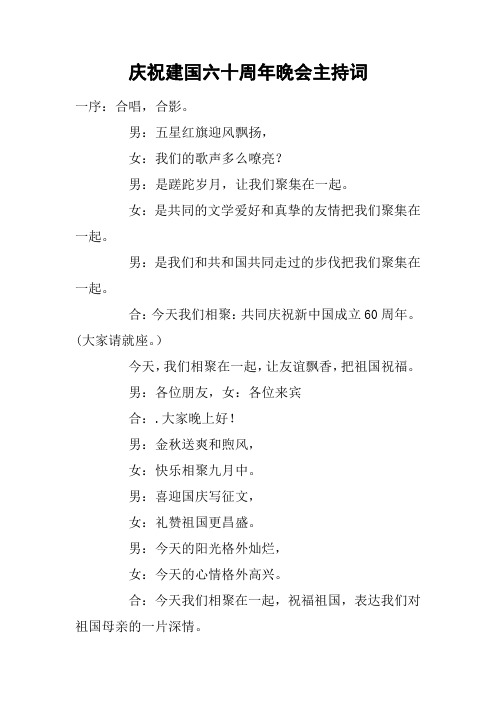 庆祝建国六十周年晚会主持词

一序：合唱，合影。

男：五星红旗迎风飘扬，

女：我们的歌声多么嘹亮？

男：是蹉跎岁月，让我们聚集在一起。

女：是共同的文学爱好和真挚的友情把我们聚集在一起。

男：是我们和共和国共同走过的步伐把我们聚集在一起。

合：今天我们相聚：共同庆祝新中国成立60周年。(大家请就座。)

今天，我们相聚在一起，让友谊飘香，把祖国祝福。

男：各位朋友，女：各位来宾

合：.大家晚上好！

男：金秋送爽和煦风，

女：快乐相聚九月中。

男：喜迎国庆写征文，

女：礼赞祖国更昌盛。

男：今天的阳光格外灿烂，

女：今天的心情格外高兴。

合：今天我们相聚在一起，祝福祖国，表达我们对祖国母亲的一片深情。